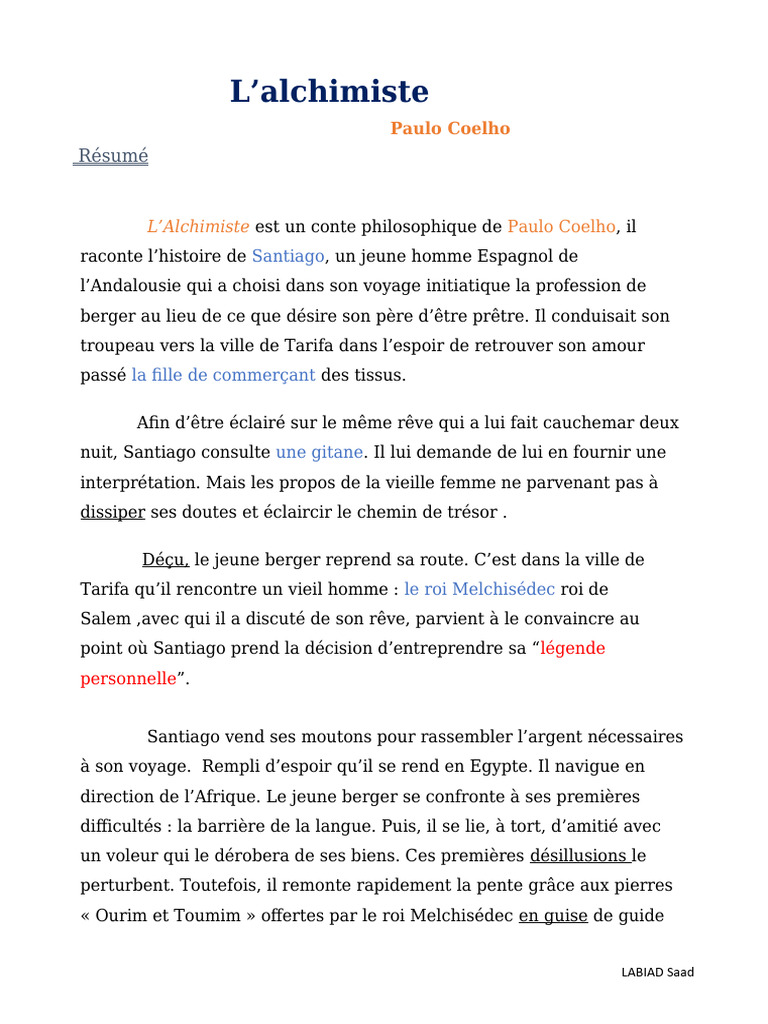 L’alchimiste

Paulo Coelho

Résumé

L’Alchimiste est un conte philosophique de Paulo Coelho, il raconte l’histoire de Santiago, un jeune homme Espagnol de l’Andalousie qui a choisi dans son voyage initiatique la profession de berger au lieu de ce que désire son père d’être prêtre. Il conduisait son troupeau vers la ville de Tarifa dans l’espoir de retrouver son amour passé la fille de commerçant des tissus.

Afin d’être éclairé sur le même rêve qui a lui fait cauchemar deux nuit, Santiago consulte une gitane. Il lui demande de lui en fournir une interprétation. Mais les propos de la vieille femme ne parvenant pas à dissiper ses doutes et éclaircir le chemin de trésor .

Déçu, le jeune berger reprend sa route. C’est dans la ville de Tarifa qu’il rencontre un vieil homme : le roi Melchisédec roi de Salem ,avec qui il a discuté de son rêve, parvient à le convaincre au point où Santiago prend la décision d’entreprendre sa “légende personnelle”.

Santiago vend ses moutons pour rassembler l’argent nécessaires à son voyage. Rempli d’espoir qu’il se rend en Egypte. Il navigue en direction de l’Afrique. Le jeune berger se confronte à ses premières difficultés : la barrière de la langue. Puis, il se lie, à tort, d’amitié avec un voleur qui le dérobera de ses biens. Ces premières désillusions le perturbent. Toutefois, il remonte rapidement la pente grâce aux pierres « Ourim et Toumim » offertes par le roi Melchisédec en guise de guide

LABIAD Saad